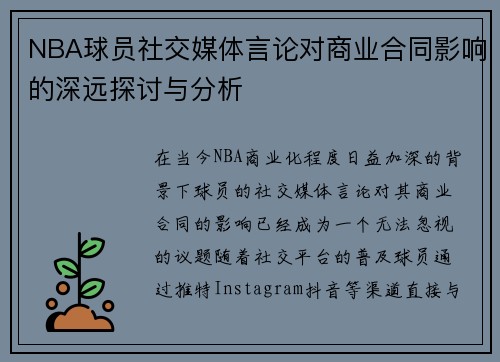 NBA球员社交媒体言论对商业合同影响的深远探讨与分析

在当今NBA商业化程度日益加深的背景下球员的社交媒体言论对其商业合同的影响已经成为一个无法忽视的议题随着社交平台的普及球员通过推特Instagram抖音等渠道直接与